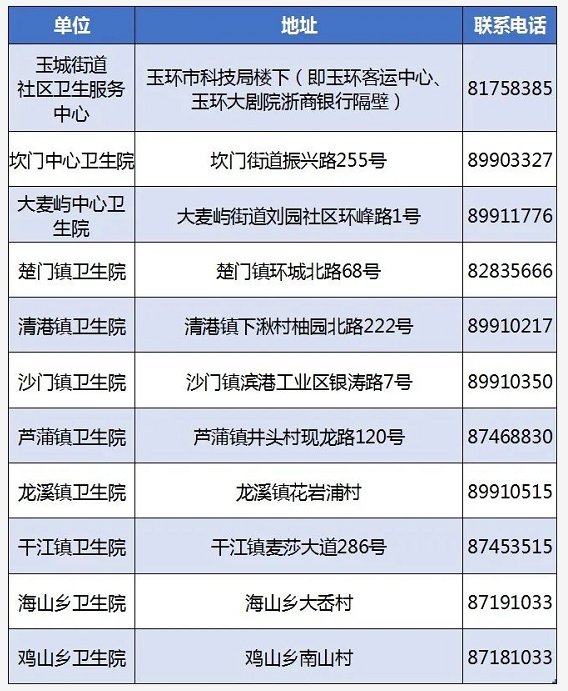 | 单位 | 地址 | 联系电话 |
|---|---|---|
| 玉城街道社区卫生服务中心 | 玉环市科技局楼下（即玉环客运中心、玉环大剧院浙商银行隔壁） | 81758385 |
| 坎门中心卫生院 | 坎门街道振兴路255号 | 89903327 |
| 大麦屿中心卫生院 | 大麦屿街道刘园社区环峰路1号 | 89911776 |
| 楚门镇卫生院 | 楚门镇环城北路68号 | 82835666 |
| 清港镇卫生院 | 清港镇下湫村柚园北路222号 | 89910217 |
| 沙门镇卫生院 | 沙门镇滨港工业区银涛路7号 | 89910350 |
| 芦蒲镇卫生院 | 芦蒲镇井头村现龙路120号 | 87468830 |
| 龙溪镇卫生院 | 龙溪镇花岩浦村 | 89910515 |
| 干江镇卫生院 | 干江镇麦莎大道286号 | 87453515 |
| 海山乡卫生院 | 海山乡大岙村 | 87191033 |
| 鸡山乡卫生院 | 鸡山乡南山村 | 87181033 |